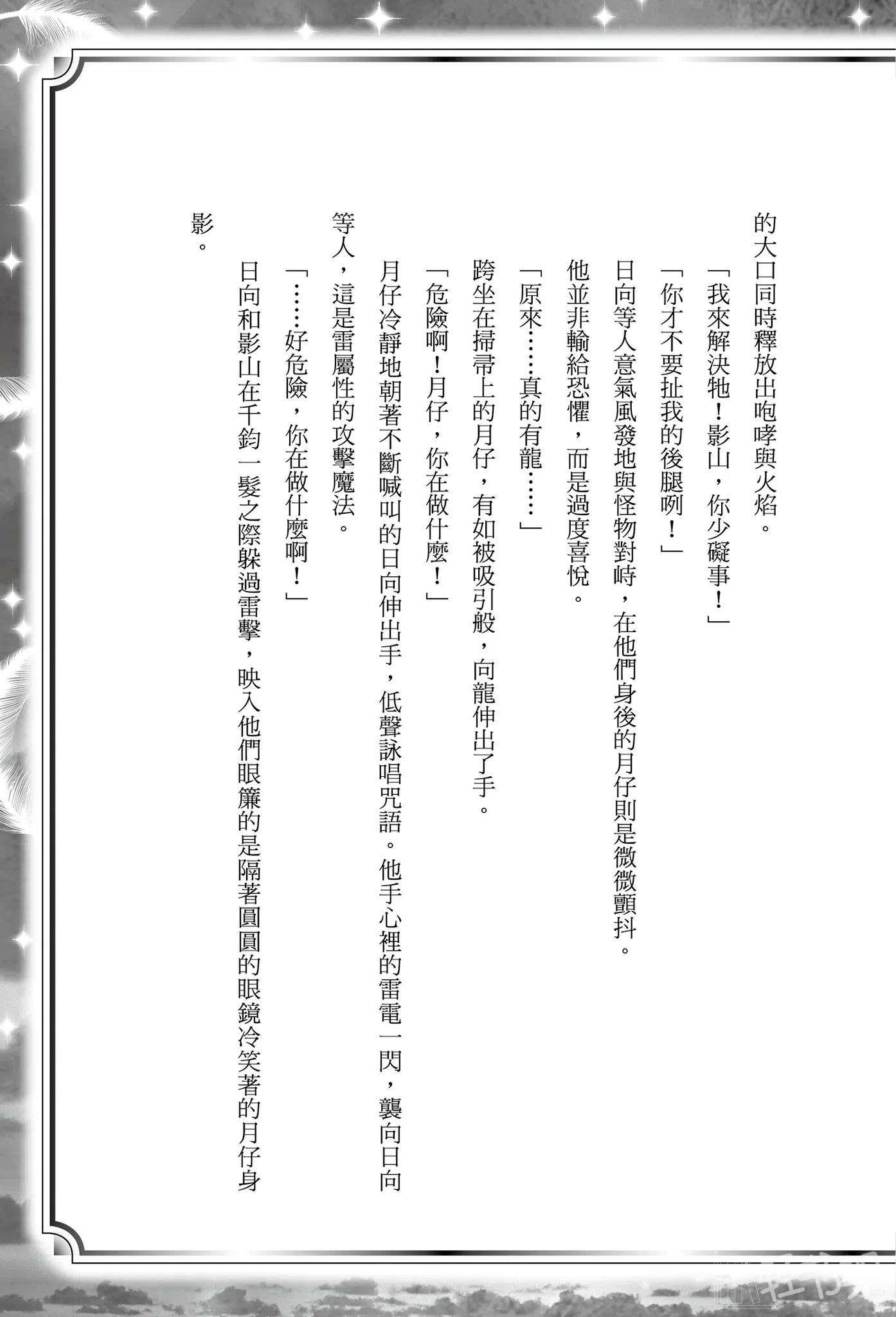 的大口同時釋放出咆哮與火焰。

「我來解決牠！影山，你少礙事！」

「你才不要扯我的後腿咧！」

日向等人意氣風發地與怪物對峙，在他們身後的月仔則是微微顫抖。

他並非輸給恐懼，而是過度喜悅。

「原來……真的有龍……」

跨坐在掃帚上的月仔，有如被吸引般，向龍伸出了手。

「危險啊！月仔，你在做什麼！」

月仔冷靜地朝著不斷喊叫的日向伸出手，低聲詠唱咒語。他手心裡的雷電一閃，襲向日向等人，這是雷屬性的攻擊魔法。

「……好危險，你在做什麼啊！」

日向和影山在千鈞一髮之際躲過雷擊，映入他們眼簾的是隔著圓圓的眼鏡冷笑著的月仔身影。